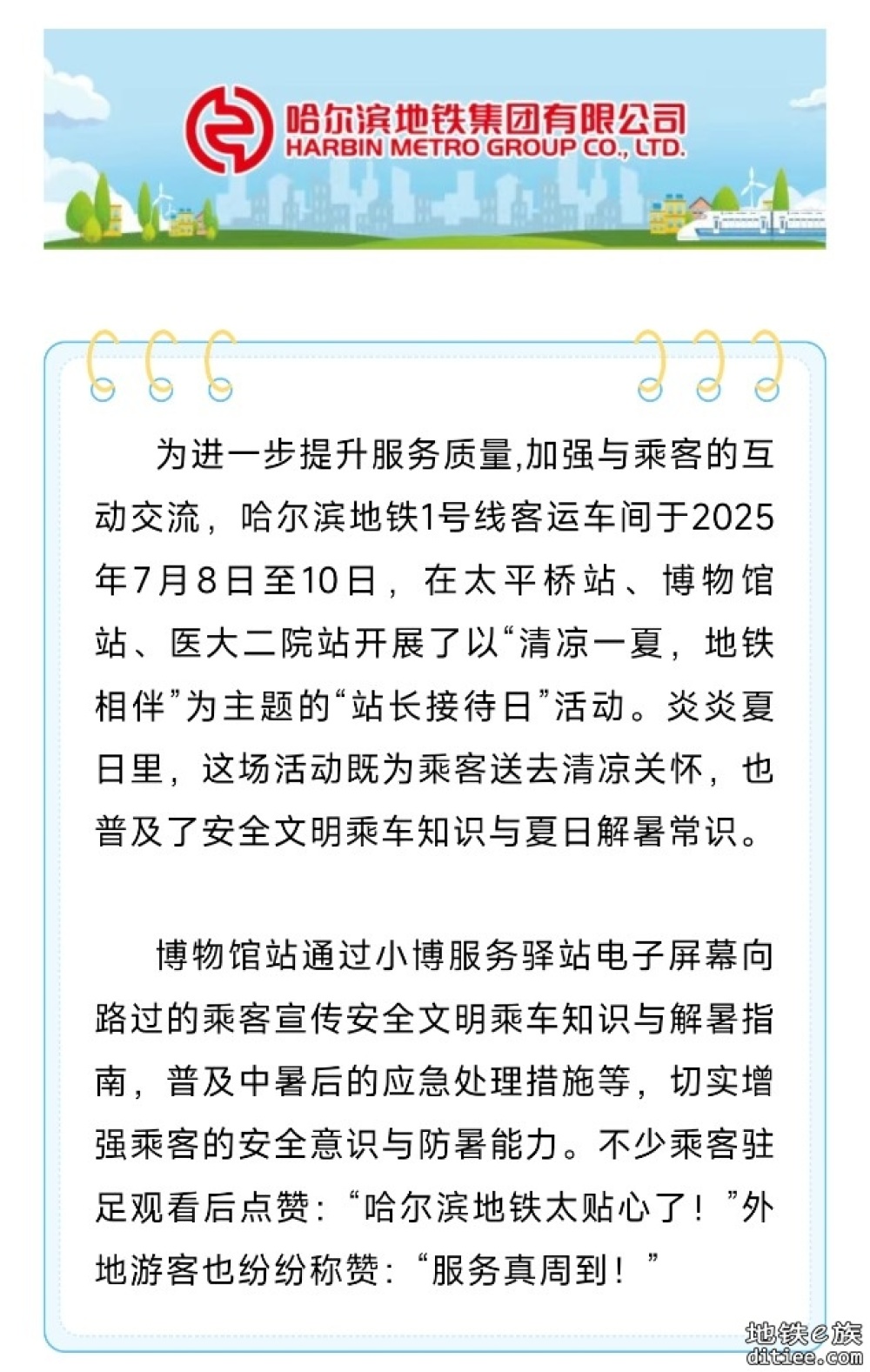 哈尔滨地铁集团有限公司
HARBIN METRO GROUP CO., LTD.

为进一步提升服务质量,加强与乘客的互动交流，哈尔滨地铁1号线客运车间于2025年7月8日至10日，在太平桥站、博物馆站、医大二院站开展了以“清凉一夏，地铁相伴”为主题的“站长接待日”活动。炎炎夏日里，这场活动既为乘客送去清凉关怀，也普及了安全文明乘车知识与夏日解暑常识。

博物馆站通过小博服务驿站电子屏幕向路过的乘客宣传安全文明乘车知识与解暑指南，普及中暑后的应急处理措施等，切实增强乘客的安全意识与防暑能力。不少乘客驻足观看后点赞：“哈尔滨地铁太贴心了！”外地游客也纷纷称赞：“服务真周到！”

地铁e族
ditiee.com